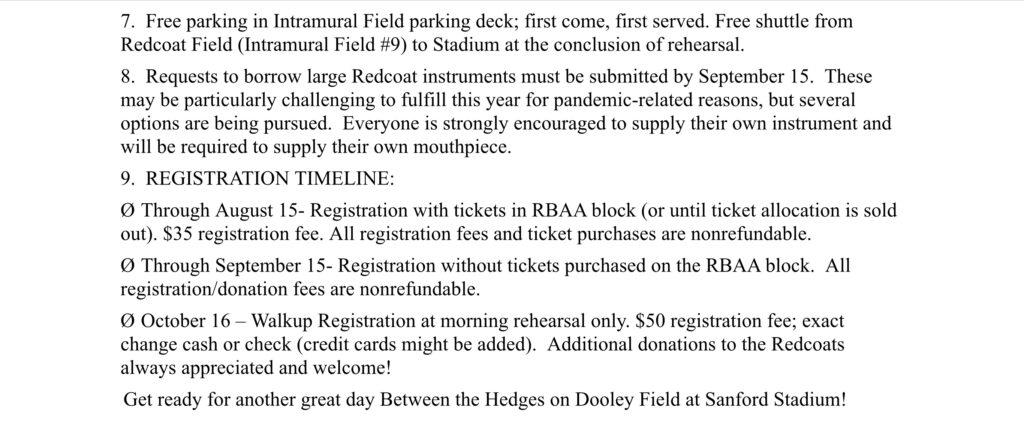 7. Free parking in Intramural Field parking deck; first come, first served. Free shuttle from Redcoat Field (Intramural Field #9) to Stadium at the conclusion of rehearsal.

8. Requests to borrow large Redcoat instruments must be submitted by September 15. These may be particularly challenging to fulfill this year for pandemic-related reasons, but several options are being pursued. Everyone is strongly encouraged to supply their own instrument and will be required to supply their own mouthpiece.

9. REGISTRATION TIMELINE:

Ø Through August 15- Registration with tickets in RBAA block (or until ticket allocation is sold out). $35 registration fee. All registration fees and ticket purchases are nonrefundable.

Ø Through September 15- Registration without tickets purchased on the RBAA block. All registration/donation fees are nonrefundable.

Ø October 16 – Walkup Registration at morning rehearsal only. $50 registration fee; exact change cash or check (credit cards might be added). Additional donations to the Redcoats always appreciated and welcome!

Get ready for another great day Between the Hedges on Dooley Field at Sanford Stadium!